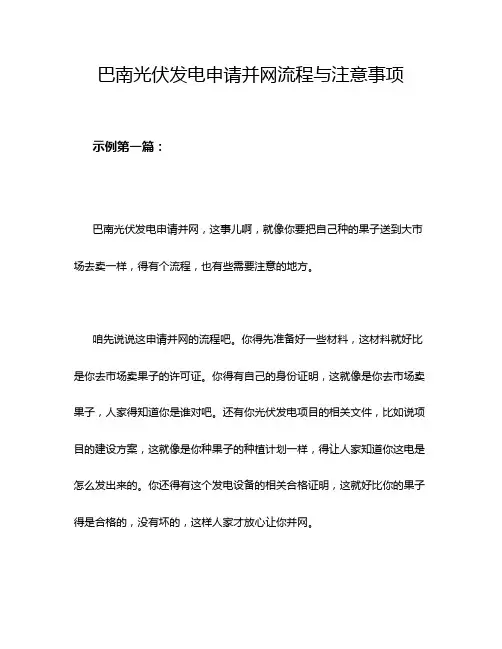 巴南光伏发电申请并网流程与注意事项

示例第一篇：

巴南光伏发电申请并网，这事儿啊，就像你要把自己种的果子送到大市场去卖一样，得有个流程，也有些需要注意的地方。

咱先说说这申请并网的流程吧。你得先准备好一些材料，这材料就好比是你去市场卖果子的许可证。你得有自己的身份证明，这就像是你去市场卖果子，人家得知道你是谁对吧。还有你光伏发电项目的相关文件，比如说项目的建设方案，这就像是你种果子的种植计划一样，得让人家知道你这电是怎么发出来的。你还得有这个发电设备的相关合格证明，这就好比你的果子得是合格的，没有坏的，这样人家才放心让你并网。